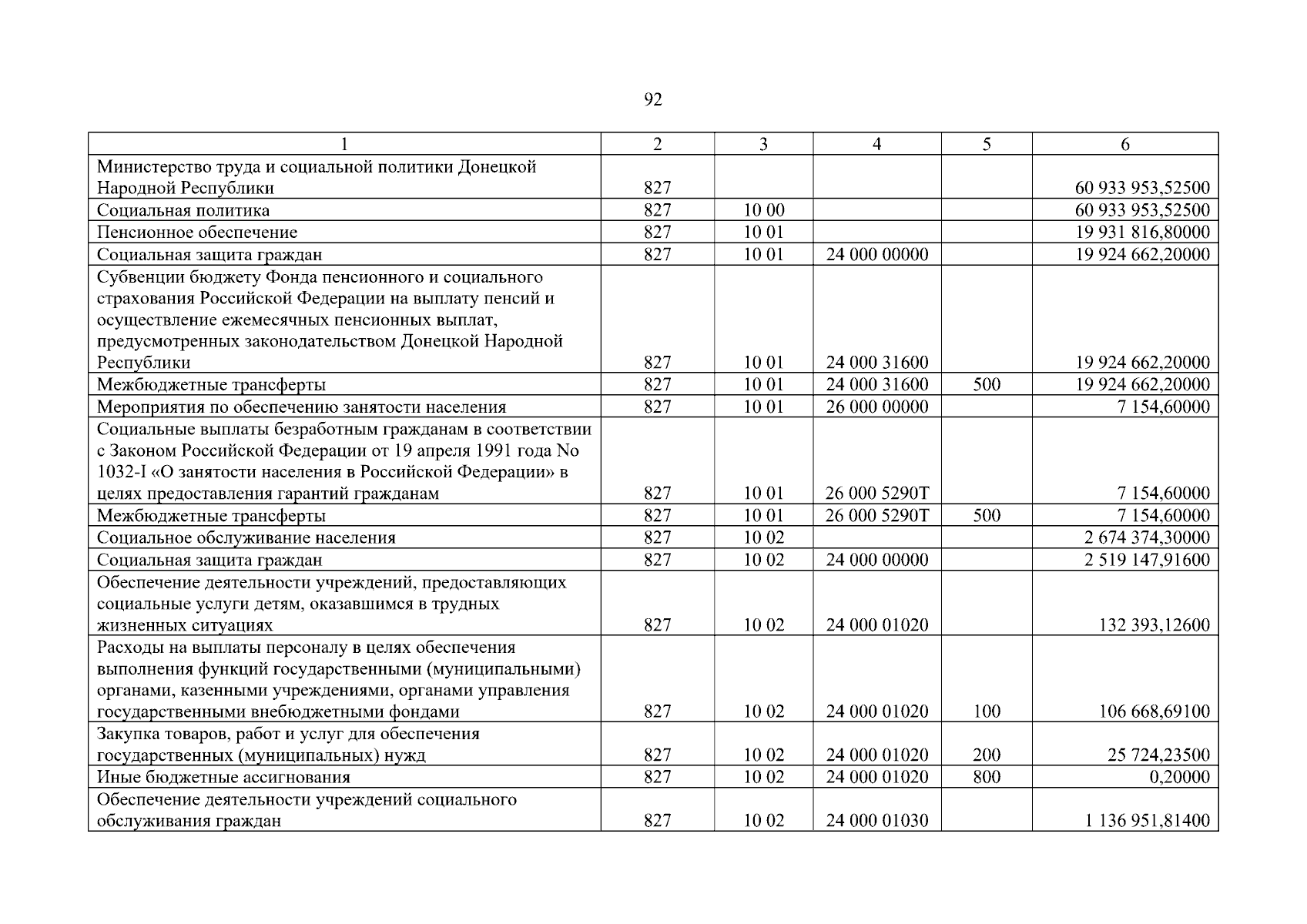 92

| 1 | 2 | 3 | 4 | 5 | 6 |
|---|---|---|---|---|---|
| Министерство труда и социальной политики Донецкой Народной Республики | 827 | | | | 60 933 953,52500 |
| Социальная политика | 827 | 10 00 | | | 60 933 953,52500 |
| Пенсионное обеспечение | 827 | 10 01 | | | 19 931 816,80000 |
| Социальная защита граждан | 827 | 10 01 | 24 000 00000 | | 19 924 662,20000 |
| Субвенции бюджету Фонда пенсионного и социального страхования Российской Федерации на выплату пенсий и осуществление ежемесячных пенсионных выплат, предусмотренных законодательством Донецкой Народной Республики | 827 | 10 01 | 24 000 31600 | | 19 924 662,20000 |
| Межбюджетные трансферты | 827 | 10 01 | 24 000 31600 | 500 | 19 924 662,20000 |
| Мероприятия по обеспечению занятости населения | 827 | 10 01 | 26 000 00000 | | 7 154,60000 |
| Социальные выплаты безработным гражданам в соответствии с Законом Российской Федерации от 19 апреля 1991 года No 1032-I «О занятости населения в Российской Федерации» в целях предоставления гарантий гражданам | 827 | 10 01 | 26 000 5290Т | | 7 154,60000 |
| Межбюджетные трансферты | 827 | 10 01 | 26 000 5290Т | 500 | 7 154,60000 |
| Социальное обслуживание населения | 827 | 10 02 | | | 2 674 374,30000 |
| Социальная защита граждан | 827 | 10 02 | 24 000 00000 | | 2 519 147,91600 |
| Обеспечение деятельности учреждений, предоставляющих социальные услуги детям, оказавшимся в трудных жизненных ситуациях | 827 | 10 02 | 24 000 01020 | | 132 393,12600 |
| Расходы на выплаты персоналу в целях обеспечения выполнения функций государственными (муниципальными) органами, казенными учреждениями, органами управления государственными внебюджетными фондами | 827 | 10 02 | 24 000 01020 | 100 | 106 668,69100 |
| Закупка товаров, работ и услуг для обеспечения государственных (муниципальных) нужд | 827 | 10 02 | 24 000 01020 | 200 | 25 724,23500 |
| Иные бюджетные ассигнования | 827 | 10 02 | 24 000 01020 | 800 | 0,20000 |
| Обеспечение деятельности учреждений социального обслуживания граждан | 827 | 10 02 | 24 000 01030 | | 1 136 951,81400 |